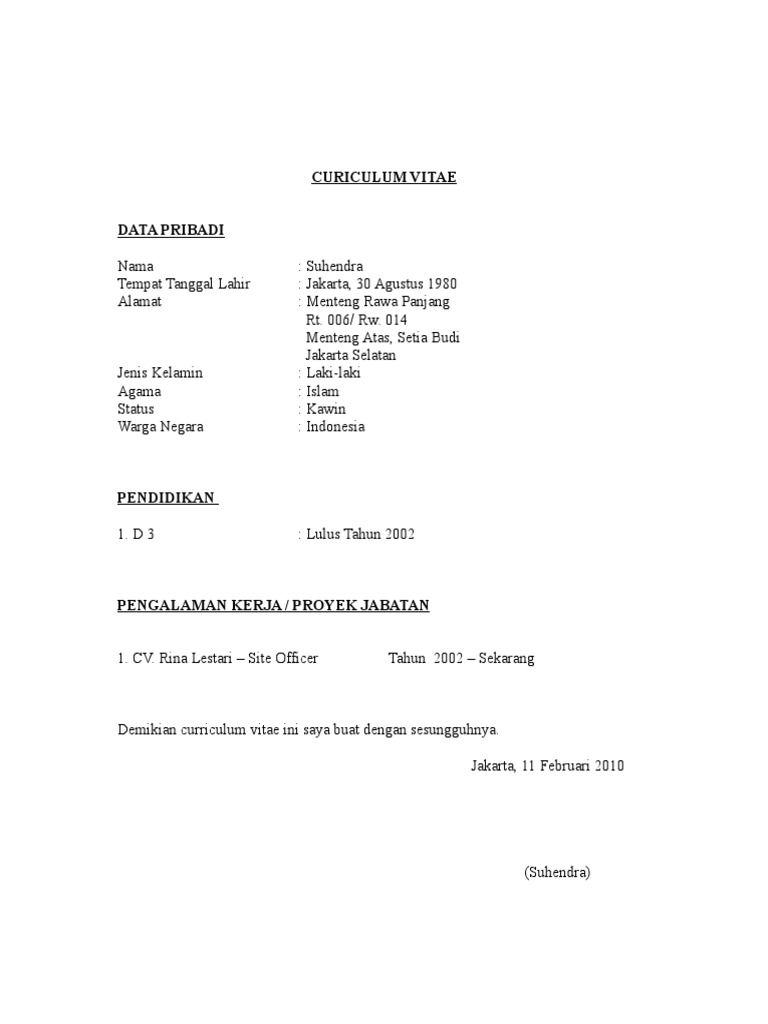 CURICULUM VITAE

DATA PRIBADI

Nama : Suhendra
Tempat Tanggal Lahir : Jakarta, 30 Agustus 1980
Alamat : Menteng Rawa Panjang
Rt. 006/ Rw. 014
Menteng Atas, Setia Budi
Jakarta Selatan
Jenis Kelamin : Laki-laki
Agama : Islam
Status : Kawin
Warga Negara : Indonesia

PENDIDIKAN

1. D 3 : Lulus Tahun 2002

PENGALAMAN KERJA / PROYEK JABATAN

1. CV. Rina Lestari – Site Officer Tahun 2002 – Sekarang

Demikian curriculum vitae ini saya buat dengan sesungguhnya.

Jakarta, 11 Februari 2010

(Suhendra)